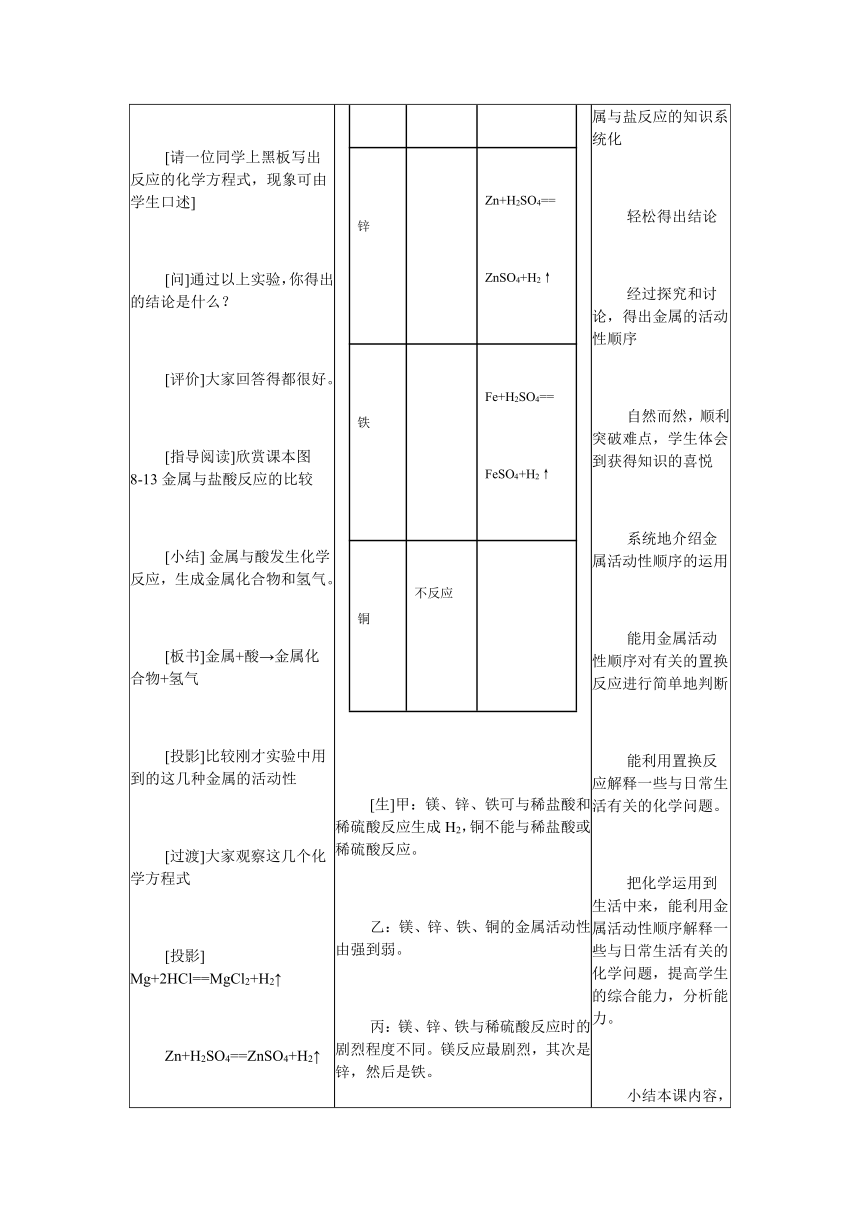 [请一位同学上黑板写出反应的化学方程式，现象可由学生口述]

[问]通过以上实验，你得出的结论是什么？

[评价]大家回答得都很好。

[指导阅读]欣赏课本图8-13 金属与盐酸反应的比较

[小结] 金属与酸发生化学反应，生成金属化合物和氢气。

[板书]金属+酸→金属化合物+氢气

[投影]比较刚才实验中用到的这几种金属的活动性

[过渡]大家观察这几个化学方程式

[投影]
$Mg+2HCl==MgCl_2+H_2\uparrow$

$Zn+H_2SO_4==ZnSO_4+H_2\uparrow$

| | | |
|---|---|---|
| 锌 | | $Zn+H_2SO_4==$ $ZnSO_4+H_2\uparrow$ |
| 铁 | | $Fe+H_2SO_4==$ $FeSO_4+H_2\uparrow$ |
| 铜 | 不反应 | |

[生]甲：镁、锌、铁可与稀盐酸和稀硫酸反应生成 $H_2$，铜不能与稀盐酸或稀硫酸反应。

乙：镁、锌、铁、铜的金属活动性由强到弱。

丙：镁、锌、铁与稀硫酸反应时的剧烈程度不同。镁反应最剧烈，其次是锌，然后是铁。

属与盐反应的知识系统化

轻松得出结论

经过探究和讨论，得出金属的活动性顺序

自然而然，顺利突破难点，学生体会到获得知识的喜悦

系统地介绍金属活动性顺序的运用

能用金属活动性顺序对有关的置换反应进行简单地判断

能利用置换反应解释一些与日常生活有关的化学问题。

把化学运用到生活中来，能利用金属活动性顺序解释一些与日常生活有关的化学问题，提高学生的综合能力，分析能力。

小结本课内容，